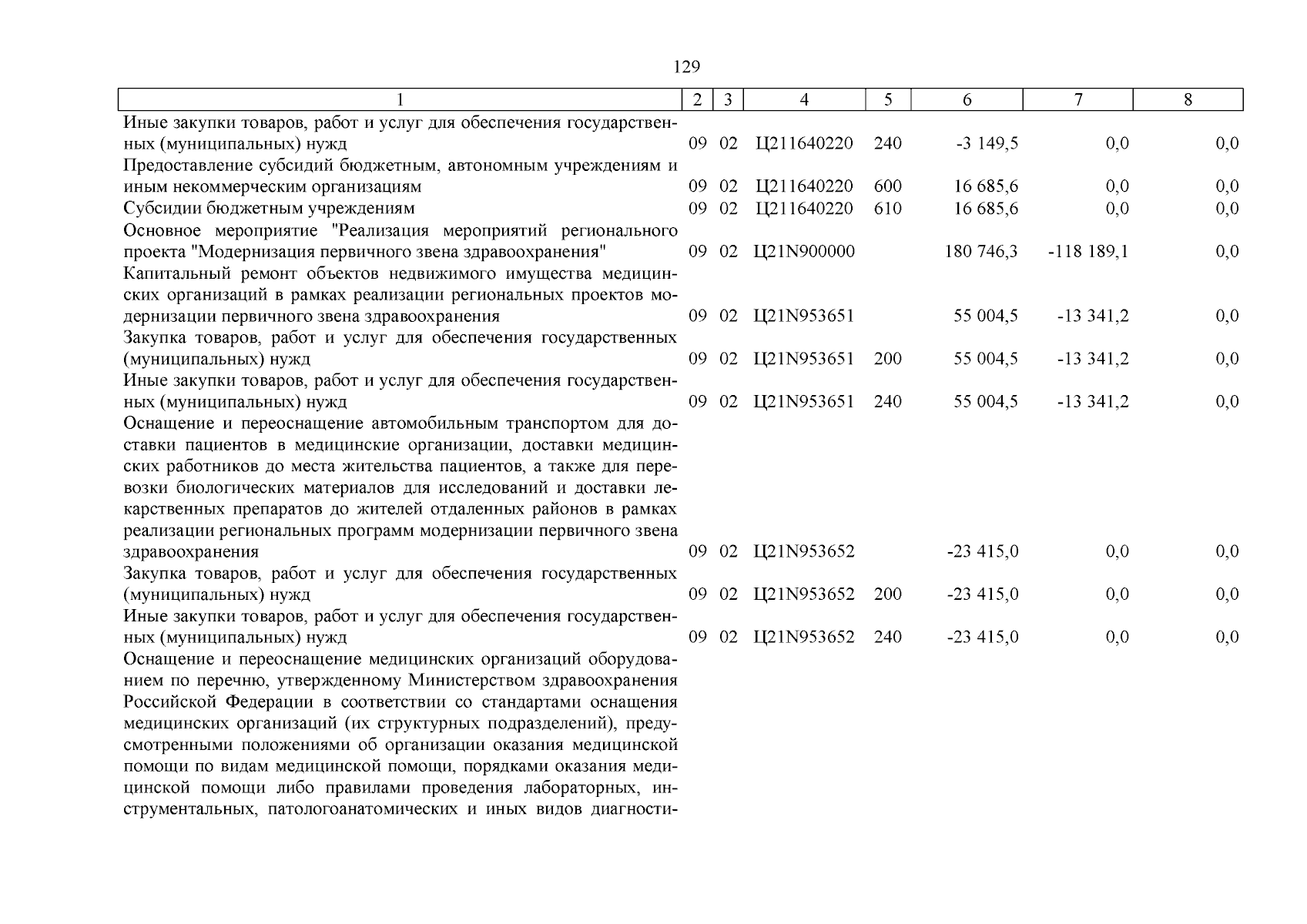 129

| 1 | 2 | 3 | 4 | 5 | 6 | 7 | 8 |
|---|---|---|---|---|---|---|---|
| Иные закупки товаров, работ и услуг для обеспечения государственных (муниципальных) нужд | 09 | 02 | Ц211640220 | 240 | -3 149,5 | 0,0 | 0,0 |
| Предоставление субсидий бюджетным, автономным учреждениям и иным некоммерческим организациям | 09 | 02 | Ц211640220 | 600 | 16 685,6 | 0,0 | 0,0 |
| Субсидии бюджетным учреждениям | 09 | 02 | Ц211640220 | 610 | 16 685,6 | 0,0 | 0,0 |
| Основное мероприятие "Реализация мероприятий регионального проекта "Модернизация первичного звена здравоохранения" | 09 | 02 | Ц21N900000 | | 180 746,3 | -118 189,1 | 0,0 |
| Капитальный ремонт объектов недвижимого имущества медицинских организаций в рамках реализации региональных проектов модернизации первичного звена здравоохранения | 09 | 02 | Ц21N953651 | | 55 004,5 | -13 341,2 | 0,0 |
| Закупка товаров, работ и услуг для обеспечения государственных (муниципальных) нужд | 09 | 02 | Ц21N953651 | 200 | 55 004,5 | -13 341,2 | 0,0 |
| Иные закупки товаров, работ и услуг для обеспечения государственных (муниципальных) нужд | 09 | 02 | Ц21N953651 | 240 | 55 004,5 | -13 341,2 | 0,0 |
| Оснащение и переоснащение автомобильным транспортом для доставки пациентов в медицинские организации, доставки медицинских работников до места жительства пациентов, а также для перевозки биологических материалов для исследований и доставки лекарственных препаратов до жителей отдаленных районов в рамках реализации региональных программ модернизации первичного звена здравоохранения | 09 | 02 | Ц21N953652 | | -23 415,0 | 0,0 | 0,0 |
| Закупка товаров, работ и услуг для обеспечения государственных (муниципальных) нужд | 09 | 02 | Ц21N953652 | 200 | -23 415,0 | 0,0 | 0,0 |
| Иные закупки товаров, работ и услуг для обеспечения государственных (муниципальных) нужд | 09 | 02 | Ц21N953652 | 240 | -23 415,0 | 0,0 | 0,0 |
| Оснащение и переоснащение медицинских организаций оборудованием по перечню, утвержденному Министерством здравоохранения Российской Федерации в соответствии со стандартами оснащения медицинских организаций (их структурных подразделений), предусмотренными положениями об организации оказания медицинской помощи по видам медицинской помощи, порядками оказания медицинской помощи либо правилами проведения лабораторных, инструментальных, патологоанатомических и иных видов диагности- | | | | | | | |